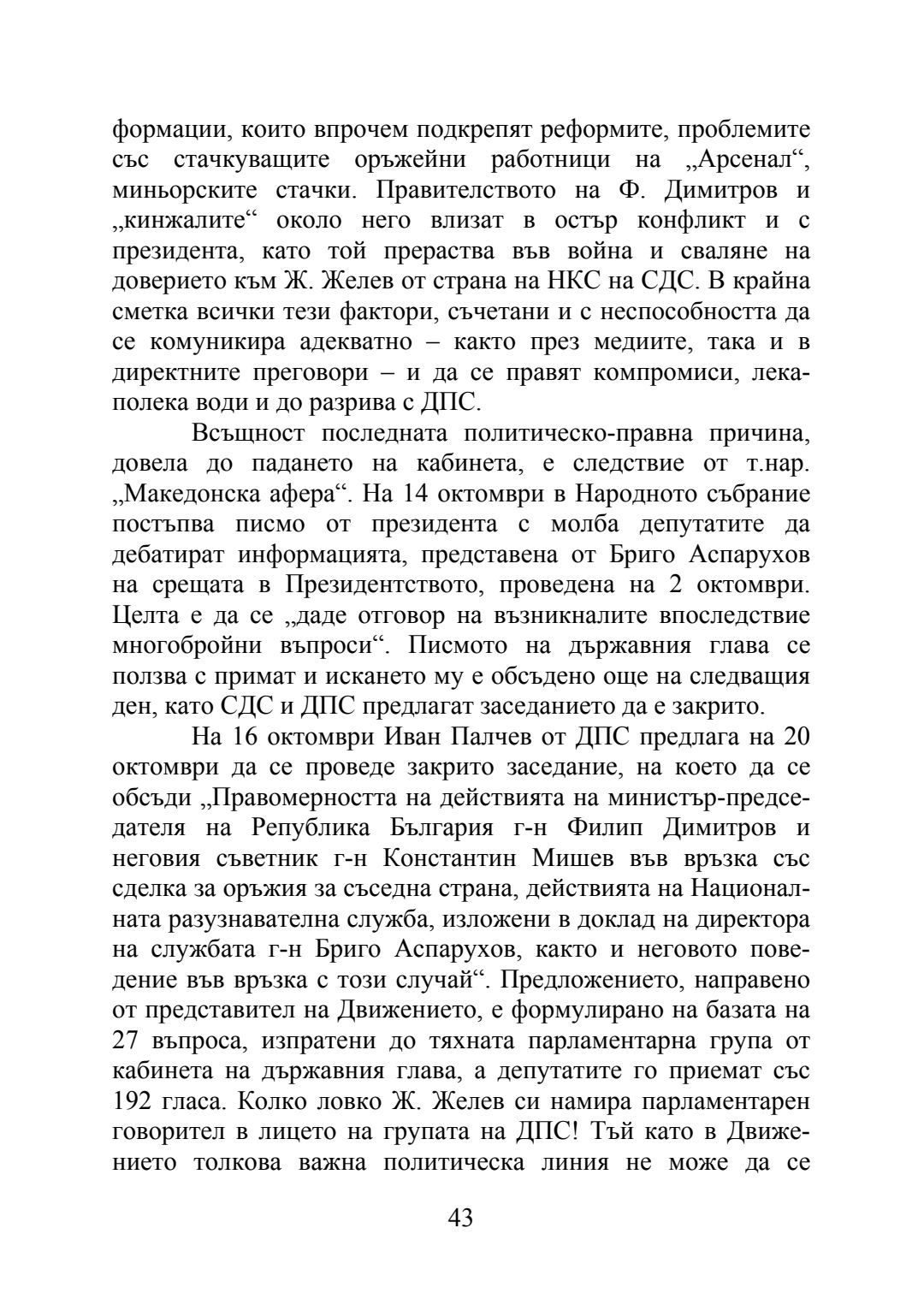 формации, които впрочем подкрепят реформите, проблемите със стачкуващите оръжейни работници на „Арсенал“, миньорските стачки. Правителството на Ф. Димитров и „кинжалите“ около него влизат в остър конфликт и с президента, като той прераства във война и сваляне на доверието към Ж. Желев от страна на НКС на СДС. В крайна сметка всички тези фактори, съчетани и с неспособността да се комуникира адекватно – както през медиите, така и в директните преговори – и да се правят компромиси, лека-полека води и до разрива с ДПС.

Всъщност последната политическо-правна причина, довела до падането на кабинета, е следствие от т.нар. „Македонска афера“. На 14 октомври в Народното събрание постъпва писмо от президента с молба депутатите да дебатират информацията, представена от Бриго Аспарухов на срещата в Президентството, проведена на 2 октомври. Целта е да се „даде отговор на възникналите впоследствие многобройни въпроси“. Писмото на държавния глава се ползва с примат и искането му е обсъдено още на следващия ден, като СДС и ДПС предлагат заседанието да е закрито.

На 16 октомври Иван Палчев от ДПС предлага на 20 октомври да се проведе закрито заседание, на което да се обсъди „Правомерността на действията на министър-председателя на Република България г-н Филип Димитров и неговия съветник г-н Константин Мишев във връзка със сделка за оръжия за съседна страна, действията на Националната разузнавателна служба, изложени в доклад на директора на службата г-н Бриго Аспарухов, както и неговото поведение във връзка с този случай“. Предложението, направено от представител на Движението, е формулирано на базата на 27 въпроса, изпратени до тяхната парламентарна група от кабинета на държавния глава, а депутатите го приемат със 192 гласа. Колко ловко Ж. Желев си намира парламентарен говорител в лицето на групата на ДПС! Тъй като в Движението толкова важна политическа линия не може да се

43